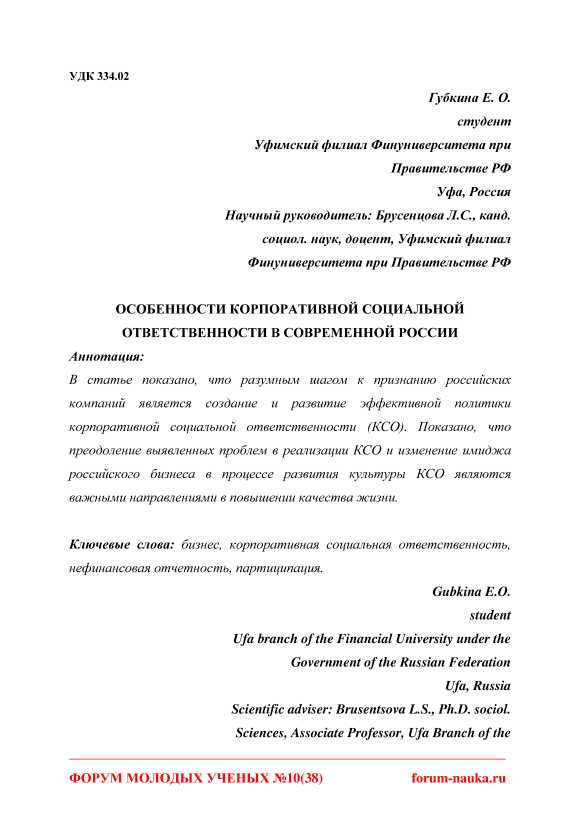 УДК 334.02

Губкина Е. О.
студент
Уфимский филиал Финуниверситета при Правительстве РФ
Уфа, Россия
Научный руководитель: Брусенцова Л.С., канд. социол. наук, доцент, Уфимский филиал Финуниверситета при Правительстве РФ

ОСОБЕННОСТИ КОРПОРАТИВНОЙ СОЦИАЛЬНОЙ ОТВЕТСТВЕННОСТИ В СОВРЕМЕННОЙ РОССИИ

Аннотация:
В статье показано, что разумным шагом к признанию российских компаний является создание и развитие эффективной политики корпоративной социальной ответственности (КСО). Показано, что преодоление выявленных проблем в реализации КСО и изменение имиджа российского бизнеса в процессе развития культуры КСО являются важными направлениями в повышении качества жизни.

Ключевые слова: бизнес, корпоративная социальная ответственность, нефинансовая отчетность, партиципация.

Gubkina E.O.
student
Ufa branch of the Financial University under the Government of the Russian Federation
Ufa, Russia
Scientific adviser: Brusentsova L.S., Ph.D. sociol. Sciences, Associate Professor, Ufa Branch of the

ФОРУМ МОЛОДЫХ УЧЕНЫХ №10(38) forum-nauka.ru